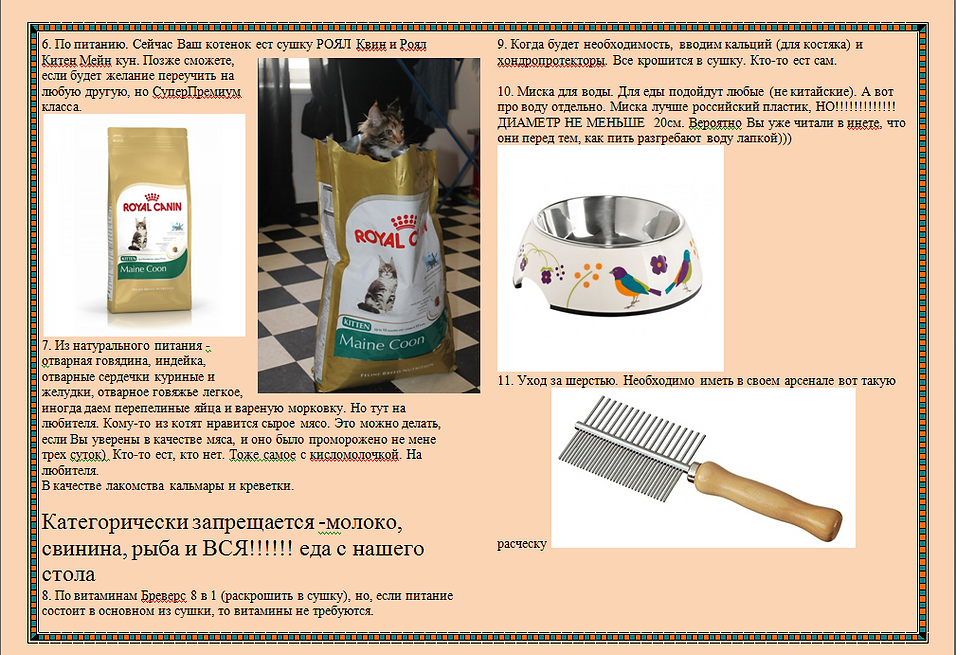 6. По питанию. Сейчас Ваш котенок ест сушку РОЯЛ Квин и Роял Китен Мейн кун. Позже сможете, если будет желание переучить на любую другую, но СуперПремиум класса.

ROYAL CANIN
KITTEN
Maine Coon

ROYAL CANIN
KITTEN
Maine Coon

7. Из натурального питания - отварная говядина, индейка, отварные сердечки куриные и желудки, отварное говяжье легкое, иногда даем перепелиные яйца и вареную морковку. Но тут на любителя. Кому-то из котят нравится сырое мясо. Это можно делать, если Вы уверены в качестве мяса, и оно было проморожено не мене трех суток). Кто-то ест, кто нет. Тоже самое с кисломолочкой. На любителя.
В качестве лакомства кальмары и креветки.

Категорически запрещается -молоко, свинина, рыба и ВСЯ!!!!!! еда с нашего стола

8. По витаминам Бреверс 8 в 1 (раскрошить в сушку), но, если питание состоит в основном из сушки, то витамины не требуются.

9. Когда будет необходимость, вводим кальций (для костяка) и хондропротекторы. Все крошится в сушку. Кто-то ест сам.

10. Миска для воды. Для еды подойдут любые (не китайские). А вот про воду отдельно. Миска лучше российский пластик, НО!!!!!!!!!!!!! ДИАМЕТР НЕ МЕНЬШЕ 20см. Вероятно Вы уже читали в инете, что они перед тем, как пить разгребают воду лапкой)))

11. Уход за шерстью. Необходимо иметь в своем арсенале вот такую расческу